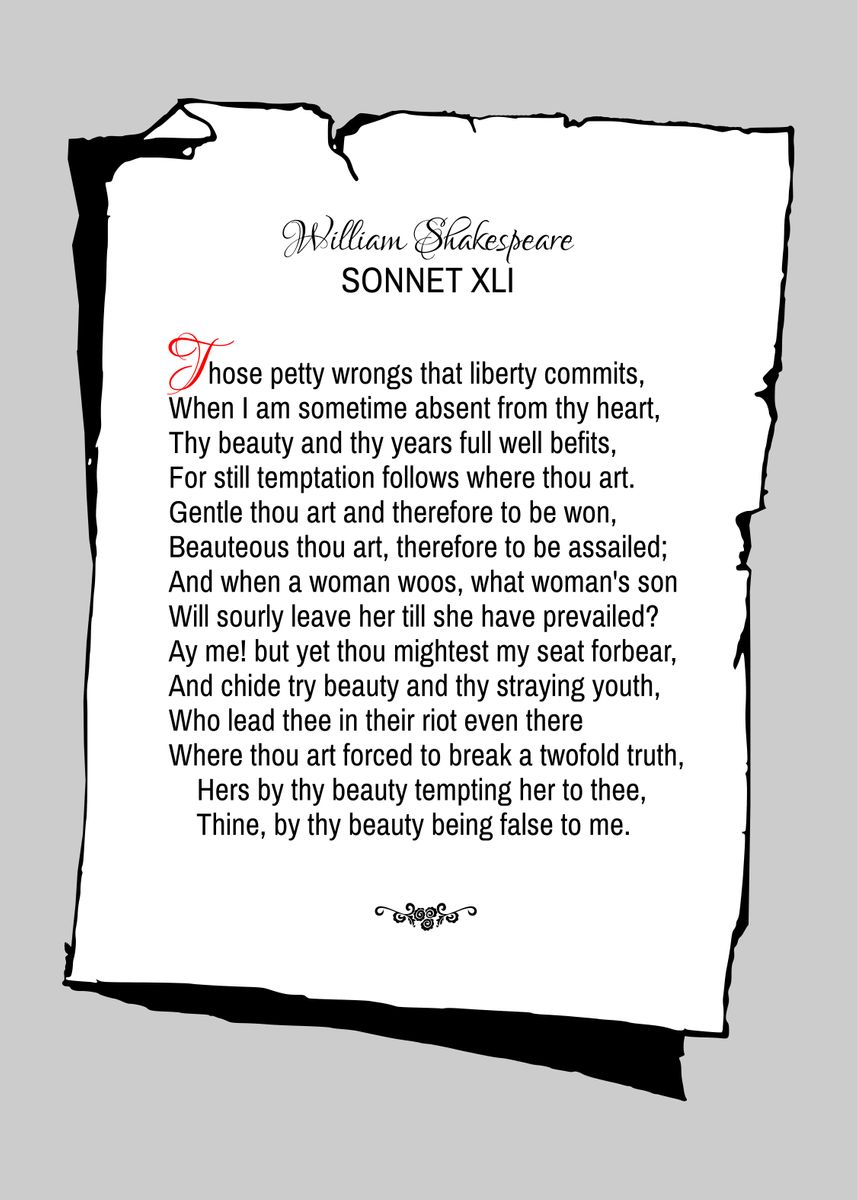 William Shakespeare
SONNET XLI

Those petty wrongs that liberty commits,
When I am sometime absent from thy heart,
Thy beauty and thy years full well befits,
For still temptation follows where thou art.
Gentle thou art and therefore to be won,
Beauteous thou art, therefore to be assailed;
And when a woman woos, what woman's son
Will sourly leave her till she have prevailed?
Ay me! but yet thou mightest my seat forbear,
And chide try beauty and thy straying youth,
Who lead thee in their riot even there
Where thou art forced to break a twofold truth,
Hers by thy beauty tempting her to thee,
Thine, by thy beauty being false to me.